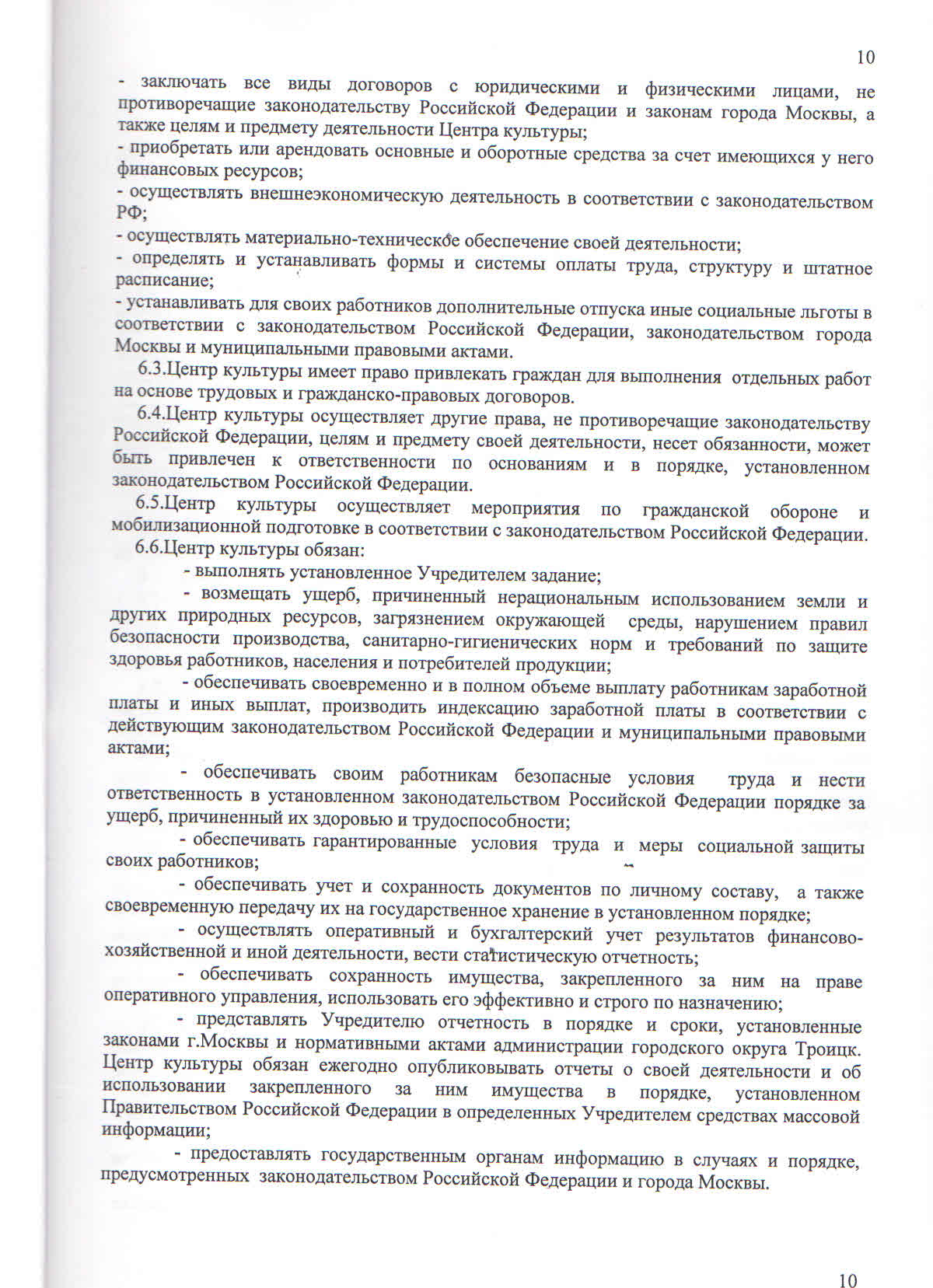 10

- заключать все виды договоров с юридическими и физическими лицами, не противоречащие законодательству Российской Федерации и законам города Москвы, а также целям и предмету деятельности Центра культуры;
- приобретать или арендовать основные и оборотные средства за счет имеющихся у него финансовых ресурсов;
- осуществлять внешнеэкономическую деятельность в соответствии с законодательством РФ;
- осуществлять материально-техническое обеспечение своей деятельности;
- определять и устанавливать формы и системы оплаты труда, структуру и штатное расписание;
- устанавливать для своих работников дополнительные отпуска иные социальные льготы в соответствии с законодательством Российской Федерации, законодательством города Москвы и муниципальными правовыми актами.

6.3.Центр культуры имеет право привлекать граждан для выполнения отдельных работ на основе трудовых и гражданско-правовых договоров.

6.4.Центр культуры осуществляет другие права, не противоречащие законодательству Российской Федерации, целям и предмету своей деятельности, несет обязанности, может быть привлечен к ответственности по основаниям и в порядке, установленном законодательством Российской Федерации.

6.5.Центр культуры осуществляет мероприятия по гражданской обороне и мобилизационной подготовке в соответствии с законодательством Российской Федерации.

6.6.Центр культуры обязан:

- выполнять установленное Учредителем задание;

- возмещать ущерб, причиненный нерациональным использованием земли и других природных ресурсов, загрязнением окружающей среды, нарушением правил безопасности производства, санитарно-гигиенических норм и требований по защите здоровья работников, населения и потребителей продукции;

- обеспечивать своевременно и в полном объеме выплату работникам заработной платы и иных выплат, производить индексацию заработной платы в соответствии с действующим законодательством Российской Федерации и муниципальными правовыми актами;

- обеспечивать своим работникам безопасные условия труда и нести ответственность в установленном законодательством Российской Федерации порядке за ущерб, причиненный их здоровью и трудоспособности;

- обеспечивать гарантированные условия труда и меры социальной защиты своих работников;

- обеспечивать учет и сохранность документов по личному составу, а также своевременную передачу их на государственное хранение в установленном порядке;

- осуществлять оперативный и бухгалтерский учет результатов финансово-хозяйственной и иной деятельности, вести статистическую отчетность;

- обеспечивать сохранность имущества, закрепленного за ним на праве оперативного управления, использовать его эффективно и строго по назначению;

- представлять Учредителю отчетность в порядке и сроки, установленные законами г.Москвы и нормативными актами администрации городского округа Троицк. Центр культуры обязан ежегодно опубликовывать отчеты о своей деятельности и об использовании закрепленного за ним имущества в порядке, установленном Правительством Российской Федерации в определенных Учредителем средствах массовой информации;

- предоставлять государственным органам информацию в случаях и порядке, предусмотренных законодательством Российской Федерации и города Москвы.

10